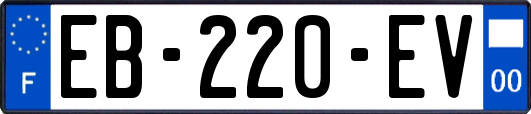 F

EB-220-EV

00